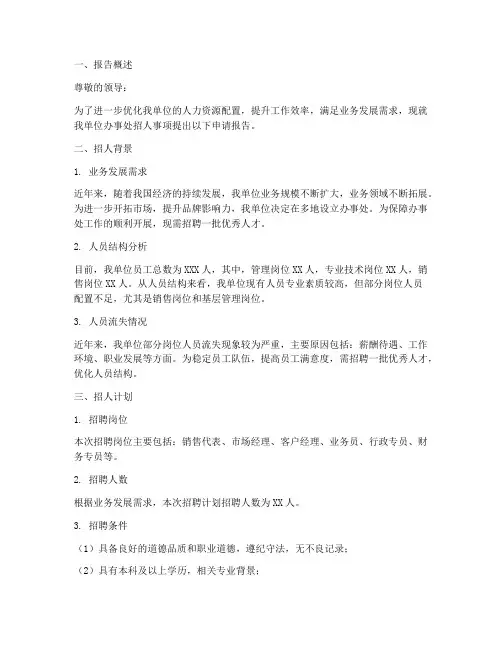 一、报告概述

尊敬的领导：

为了进一步优化我单位的人力资源配置，提升工作效率，满足业务发展需求，现就我单位办事处招人事项提出以下申请报告。

二、招人背景

1. 业务发展需求

近年来，随着我国经济的持续发展，我单位业务规模不断扩大，业务领域不断拓展。为进一步开拓市场，提升品牌影响力，我单位决定在多地设立办事处。为保障办事处工作的顺利开展，现需招聘一批优秀人才。

2. 人员结构分析

目前，我单位员工总数为XXX人，其中，管理岗位XX人，专业技术岗位XX人，销售岗位XX人。从人员结构来看，我单位现有人员专业素质较高，但部分岗位人员配置不足，尤其是销售岗位和基层管理岗位。

3. 人员流失情况

近年来，我单位部分岗位人员流失现象较为严重，主要原因包括：薪酬待遇、工作环境、职业发展等方面。为稳定员工队伍，提高员工满意度，需招聘一批优秀人才，优化人员结构。

三、招人计划

1. 招聘岗位

本次招聘岗位主要包括：销售代表、市场经理、客户经理、业务员、行政专员、财务专员等。

2. 招聘人数

根据业务发展需求，本次招聘计划招聘人数为XX人。

3. 招聘条件

（1）具备良好的道德品质和职业道德，遵纪守法，无不良记录；

（2）具有本科及以上学历，相关专业背景；